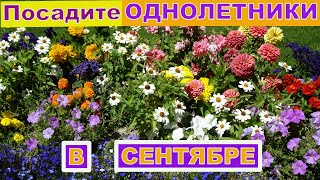 Посадите ОДНОЛЕТНИКИ

В СЕНТЯБРЕ